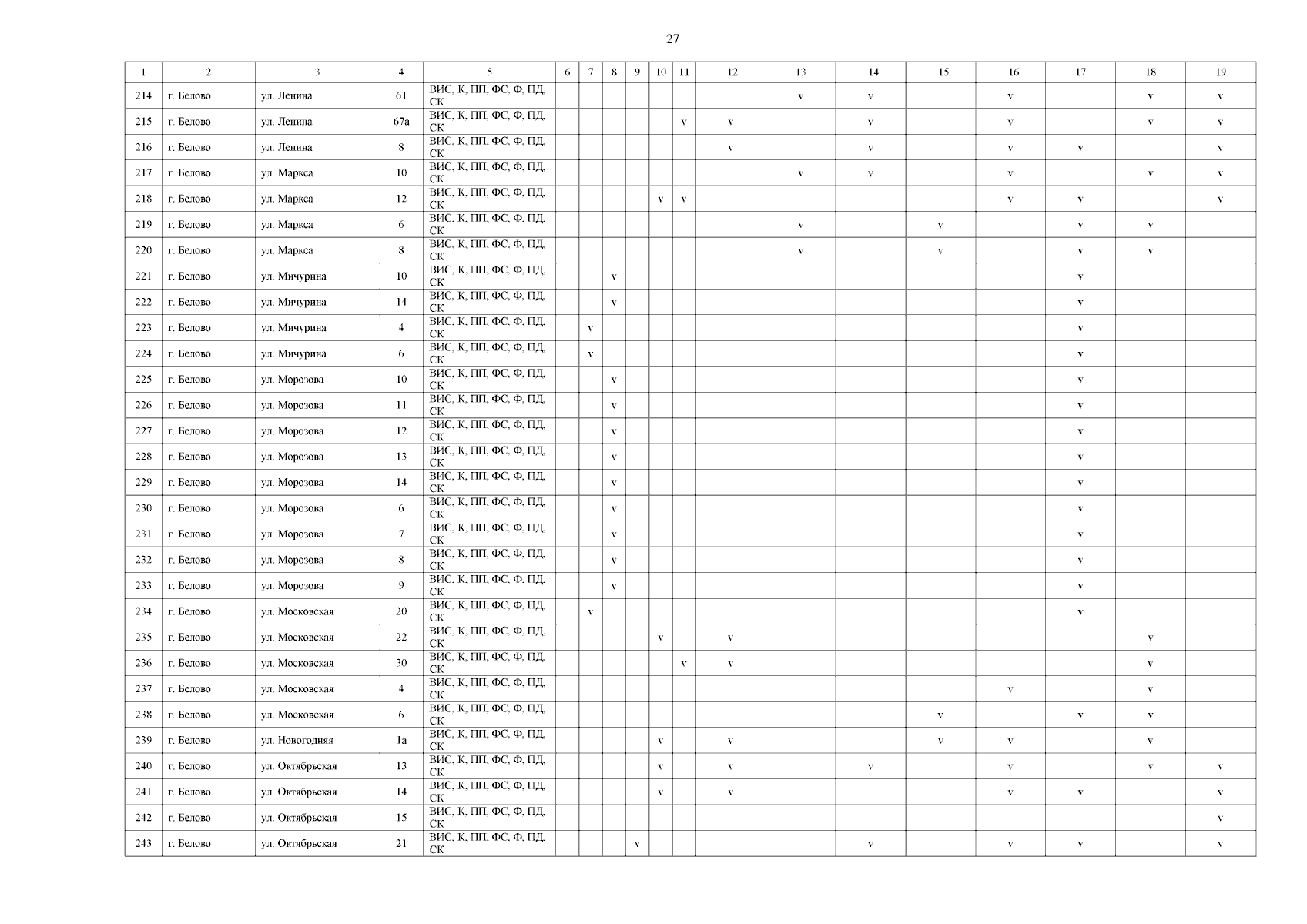 27

| 1 | 2 | 3 | 4 | 5 | 6 | 7 | 8 | 9 | 10 | 11 | 12 | 13 | 14 | 15 | 16 | 17 | 18 | 19 |
|---|---|---|---|---|---|---|---|---|---|---|---|---|---|---|---|---|---|---|
| 214 | г. Белово | ул. Ленина | 61 | ВИС, К, ПП, ФС, Ф, ПД, СК | | | | | | | | v | v | | v | | v | v |
| 215 | г. Белово | ул. Ленина | 67а | ВИС, К, ПП, ФС, Ф, ПД, СК | | | | | | v | v | | v | | v | | v | v |
| 216 | г. Белово | ул. Ленина | 8 | ВИС, К, ПП, ФС, Ф, ПД, СК | | | | | | | v | | v | | v | v | | v |
| 217 | г. Белово | ул. Маркса | 10 | ВИС, К, ПП, ФС, Ф, ПД, СК | | | | | | | | v | v | | v | | v | v |
| 218 | г. Белово | ул. Маркса | 12 | ВИС, К, ПП, ФС, Ф, ПД, СК | | | | | v | v | | | | | v | v | | v |
| 219 | г. Белово | ул. Маркса | 6 | ВИС, К, ПП, ФС, Ф, ПД, СК | | | | | | | | v | | v | | v | v | |
| 220 | г. Белово | ул. Маркса | 8 | ВИС, К, ПП, ФС, Ф, ПД, СК | | | | | | | | v | | v | | v | v | |
| 221 | г. Белово | ул. Мичурина | 10 | ВИС, К, ПП, ФС, Ф, ПД, СК | | | v | | | | | | | | | v | | |
| 222 | г. Белово | ул. Мичурина | 14 | ВИС, К, ПП, ФС, Ф, ПД, СК | | | v | | | | | | | | | v | | |
| 223 | г. Белово | ул. Мичурина | 4 | ВИС, К, ПП, ФС, Ф, ПД, СК | | v | | | | | | | | | | v | | |
| 224 | г. Белово | ул. Мичурина | 6 | ВИС, К, ПП, ФС, Ф, ПД, СК | | v | | | | | | | | | | v | | |
| 225 | г. Белово | ул. Морозова | 10 | ВИС, К, ПП, ФС, Ф, ПД, СК | | | v | | | | | | | | | v | | |
| 226 | г. Белово | ул. Морозова | 11 | ВИС, К, ПП, ФС, Ф, ПД, СК | | | v | | | | | | | | | v | | |
| 227 | г. Белово | ул. Морозова | 12 | ВИС, К, ПП, ФС, Ф, ПД, СК | | | v | | | | | | | | | v | | |
| 228 | г. Белово | ул. Морозова | 13 | ВИС, К, ПП, ФС, Ф, ПД, СК | | | v | | | | | | | | | v | | |
| 229 | г. Белово | ул. Морозова | 14 | ВИС, К, ПП, ФС, Ф, ПД, СК | | | v | | | | | | | | | v | | |
| 230 | г. Белово | ул. Морозова | 6 | ВИС, К, ПП, ФС, Ф, ПД, СК | | | v | | | | | | | | | v | | |
| 231 | г. Белово | ул. Морозова | 7 | ВИС, К, ПП, ФС, Ф, ПД, СК | | | v | | | | | | | | | v | | |
| 232 | г. Белово | ул. Морозова | 8 | ВИС, К, ПП, ФС, Ф, ПД, СК | | | v | | | | | | | | | v | | |
| 233 | г. Белово | ул. Морозова | 9 | ВИС, К, ПП, ФС, Ф, ПД, СК | | | v | | | | | | | | | v | | |
| 234 | г. Белово | ул. Московская | 20 | ВИС, К, ПП, ФС, Ф, ПД, СК | | v | | | | | | | | | | v | | |
| 235 | г. Белово | ул. Московская | 22 | ВИС, К, ПП, ФС, Ф, ПД, СК | | | | | v | | v | | | | | | v | |
| 236 | г. Белово | ул. Московская | 30 | ВИС, К, ПП, ФС, Ф, ПД, СК | | | | | | v | v | | | | | | v | |
| 237 | г. Белово | ул. Московская | 4 | ВИС, К, ПП, ФС, Ф, ПД, СК | | | | | | | | | | | v | | v | |
| 238 | г. Белово | ул. Московская | 6 | ВИС, К, ПП, ФС, Ф, ПД, СК | | | | | | | | | | v | | v | v | |
| 239 | г. Белово | ул. Новогодняя | 1а | ВИС, К, ПП, ФС, Ф, ПД, СК | | | | | v | | v | | | v | v | | v | |
| 240 | г. Белово | ул. Октябрьская | 13 | ВИС, К, ПП, ФС, Ф, ПД, СК | | | | | v | | v | | v | | v | | v | v |
| 241 | г. Белово | ул. Октябрьская | 14 | ВИС, К, ПП, ФС, Ф, ПД, СК | | | | | v | | v | | | | v | v | | v |
| 242 | г. Белово | ул. Октябрьская | 15 | ВИС, К, ПП, ФС, Ф, ПД, СК | | | | | | | | | | | | | | v |
| 243 | г. Белово | ул. Октябрьская | 21 | ВИС, К, ПП, ФС, Ф, ПД, СК | | | | v | | | | | v | | v | v | | v |